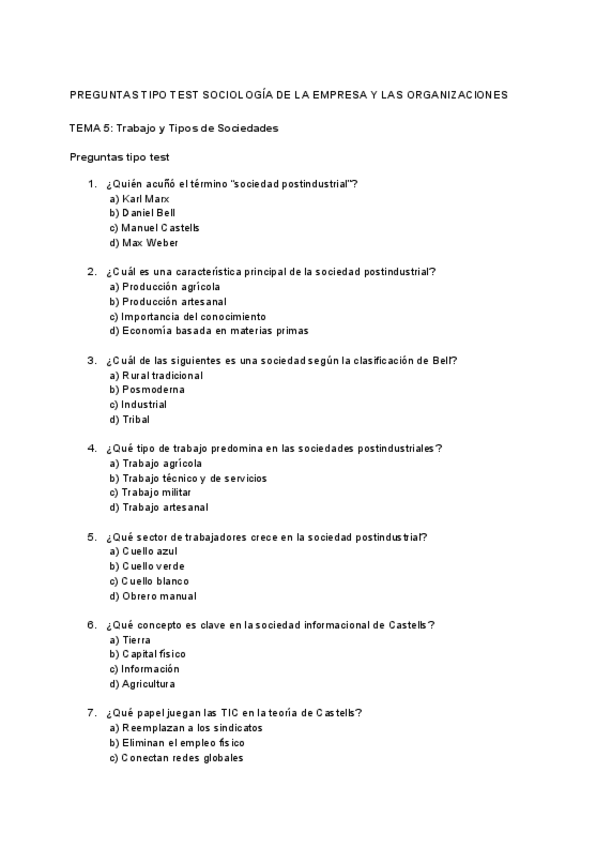 PREGUNTAS TIPO TEST SOCIOLOGÍA DE LA EMPRESA Y LAS ORGANIZACIONES

TEMA 5: Trabajo y Tipos de Sociedades

Preguntas tipo test

1. ¿Quién acuñó el término "sociedad postindustrial"?
a) Karl Marx
b) Daniel Bell
c) Manuel Castells
d) Max Weber

2. ¿Cuál es una característica principal de la sociedad postindustrial?
a) Producción agrícola
b) Producción artesanal
c) Importancia del conocimiento
d) Economía basada en materias primas

3. ¿Cuál de las siguientes es una sociedad según la clasificación de Bell?
a) Rural tradicional
b) Posmoderna
c) Industrial
d) Tribal

4. ¿Qué tipo de trabajo predomina en las sociedades postindustriales?
a) Trabajo agrícola
b) Trabajo técnico y de servicios
c) Trabajo militar
d) Trabajo artesanal

5. ¿Qué sector de trabajadores crece en la sociedad postindustrial?
a) Cuello azul
b) Cuello verde
c) Cuello blanco
d) Obrero manual

6. ¿Qué concepto es clave en la sociedad informacional de Castells?
a) Tierra
b) Capital físico
c) Información
d) Agricultura

7. ¿Qué papel juegan las TIC en la teoría de Castells?
a) Reemplazan a los sindicatos
b) Eliminan el empleo físico
c) Conectan redes globales